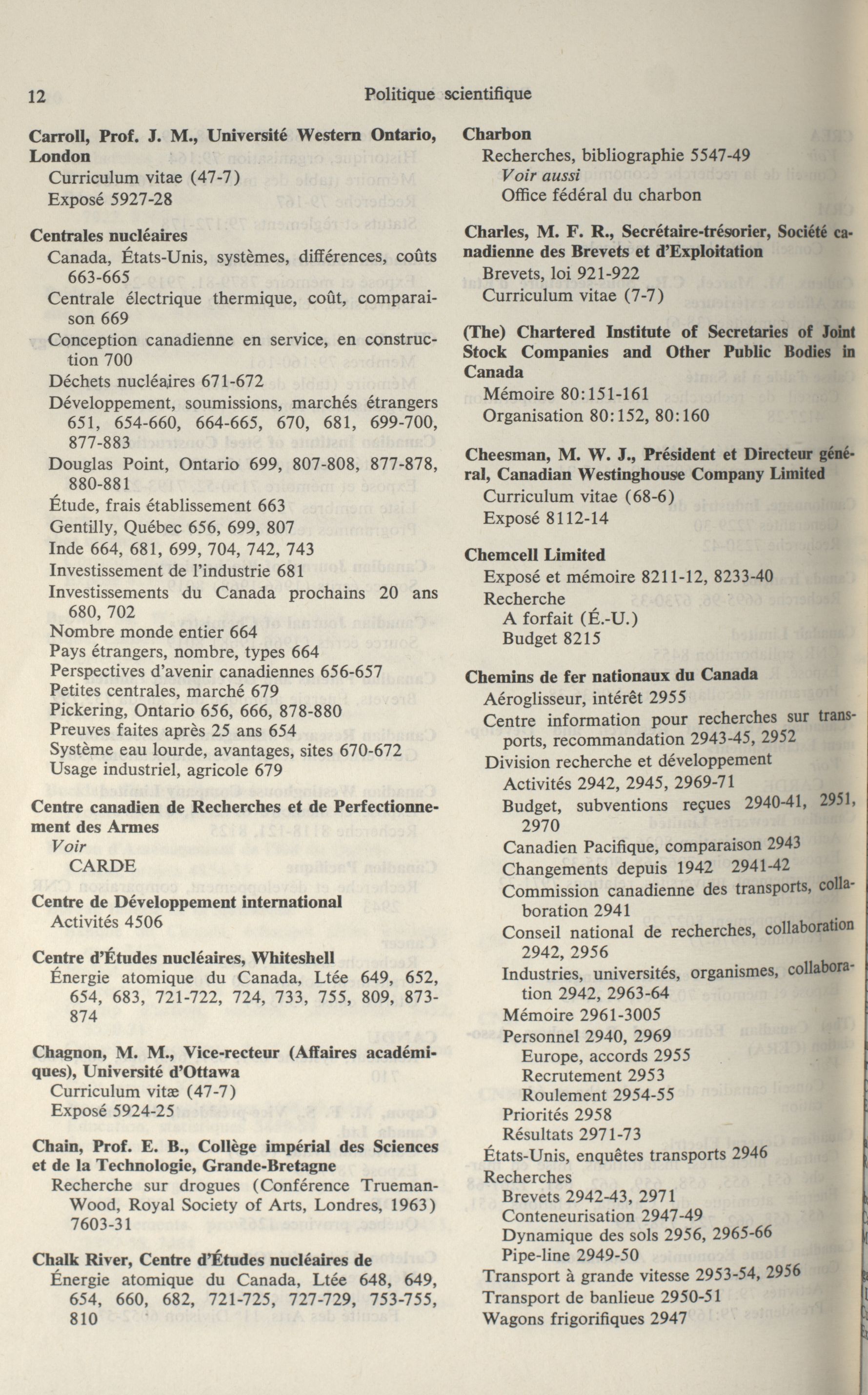 12 Politique scientifique

Carroll, Prof. J. M., Université Western Ontario, London
Curriculum vitae (47-7)
Exposé 5927-28

Centrales nucléaires
Canada, États-Unis, systèmes, différences, coûts 663-665
Centrale électrique thermique, coût, comparaison 669
Conception canadienne en service, en construction 700
Déchets nucléaires 671-672
Développement, soumissions, marchés étrangers 651, 654-660, 664-665, 670, 681, 699-700, 877-883
Douglas Point, Ontario 699, 807-808, 877-878, 880-881
Étude, frais établissement 663
Gentilly, Québec 656, 699, 807
Inde 664, 681, 699, 704, 742, 743
Investissement de l'industrie 681
Investissements du Canada prochains 20 ans 680, 702
Nombre monde entier 664
Pays étrangers, nombre, types 664
Perspectives d'avenir canadiennes 656-657
Petites centrales, marché 679
Pickering, Ontario 656, 666, 878-880
Preuves faites après 25 ans 654
Système eau lourde, avantages, sites 670-672
Usage industriel, agricole 679

Centre canadien de Recherches et de Perfectionnement des Armes
Voir
CARDE

Centre de Développement international
Activités 4506

Centre d'Études nucléaires, Whiteshell
Énergie atomique du Canada, Ltée 649, 652, 654, 683, 721-722, 724, 733, 755, 809, 873-874

Chagnon, M. M., Vice-recteur (Affaires académiques), Université d'Ottawa
Curriculum vitæ (47-7)
Exposé 5924-25

Chain, Prof. E. B., Collège impérial des Sciences et de la Technologie, Grande-Bretagne
Recherche sur drogues (Conférence Trueman-Wood, Royal Society of Arts, Londres, 1963) 7603-31

Chalk River, Centre d'Études nucléaires de
Énergie atomique du Canada, Ltée 648, 649, 654, 660, 682, 721-725, 727-729, 753-755, 810

Charbon
Recherches, bibliographie 5547-49
Voir aussi
Office fédéral du charbon

Charles, M. F. R., Secrétaire-trésorier, Société canadienne des Brevets et d'Exploitation
Brevets, loi 921-922
Curriculum vitae (7-7)

(The) Chartered Institute of Secretaries of Joint Stock Companies and Other Public Bodies in Canada
Mémoire 80:151-161
Organisation 80:152, 80:160

Cheesman, M. W. J., Président et Directeur général, Canadian Westinghouse Company Limited
Curriculum vitae (68-6)
Exposé 8112-14

Chemcell Limited
Exposé et mémoire 8211-12, 8233-40
Recherche
A forfait (É.-U.)
Budget 8215

Chemins de fer nationaux du Canada
Aéroglisseur, intérêt 2955
Centre information pour recherches sur transports, recommandation 2943-45, 2952
Division recherche et développement
Activités 2942, 2945, 2969-71
Budget, subventions reçues 2940-41, 2951, 2970
Canadien Pacifique, comparaison 2943
Changements depuis 1942 2941-42
Commission canadienne des transports, collaboration 2941
Conseil national de recherches, collaboration 2942, 2956
Industries, universités, organismes, collaboration 2942, 2963-64
Mémoire 2961-3005
Personnel 2940, 2969
Europe, accords 2955
Recrutement 2953
Roulement 2954-55
Priorités 2958
Résultats 2971-73
États-Unis, enquêtes transports 2946
Recherches
Brevets 2942-43, 2971
Conteneurisation 2947-49
Dynamique des sols 2956, 2965-66
Pipe-line 2949-50
Transport à grande vitesse 2953-54, 2956
Transport de banlieue 2950-51
Wagons frigorifiques 2947